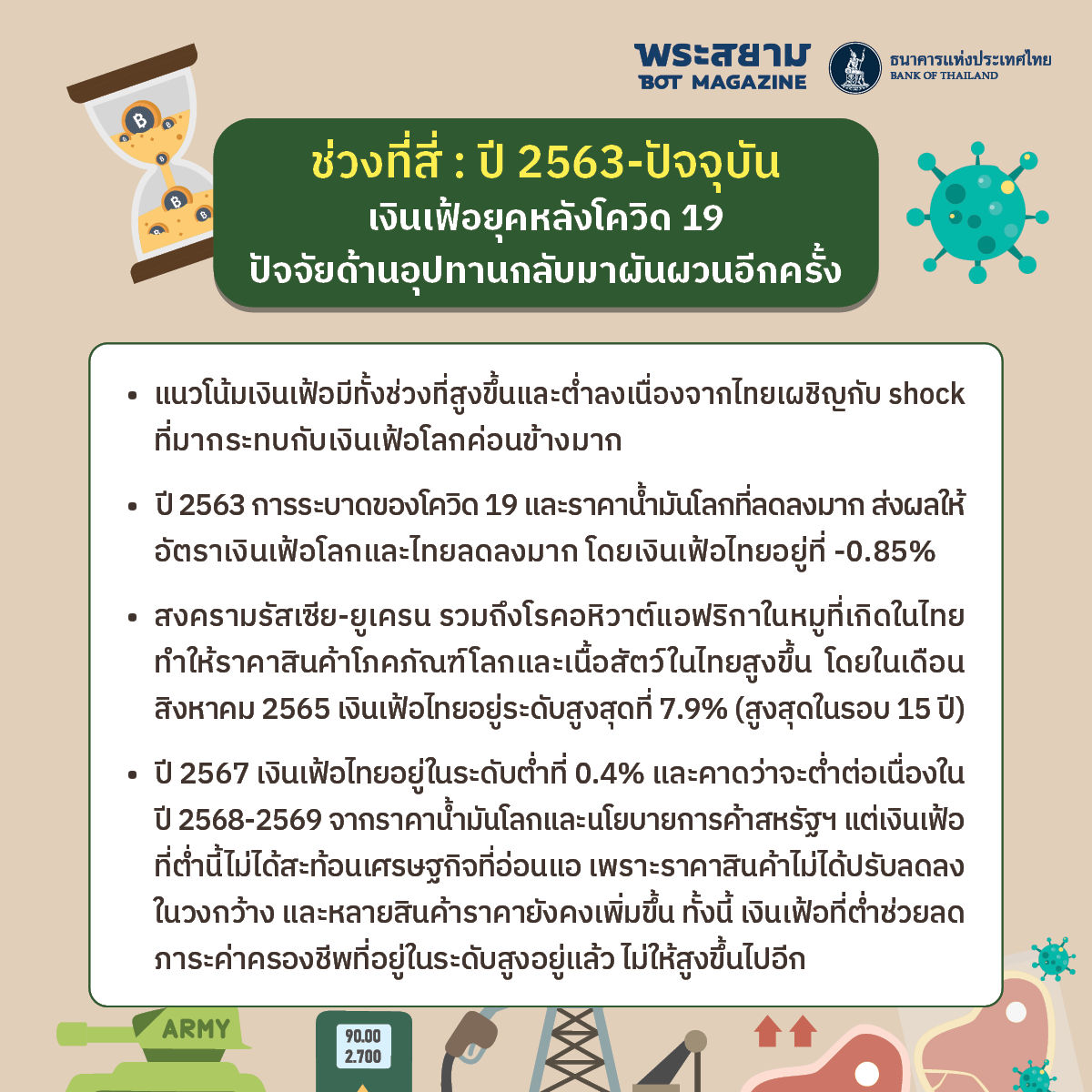 พระสยาม
BOT MAGAZINE

ธนาคารแห่งประเทศไทย
BANK OF THAILAND

ช่วงที่สี่ : ปี 2563-ปัจจุบัน
เงินเฟ้อยุคหลังโควิด 19
ปัจจัยด้านอุปทานกลับมาผันผวนอีกครั้ง

• แนวโน้มเงินเฟ้อมีทั้งช่วงที่สูงขึ้นและต่ำลงเนื่องจากไทยเผชิญกับ shock ที่มากระทบกับเงินเฟ้อโลกค่อนข้างมาก

• ปี 2563 การระบาดของโควิด 19 และราคาน้ำมันโลกที่ลดลงมาก ส่งผลให้อัตราเงินเฟ้อโลกและไทยลดลงมาก โดยเงินเฟ้อไทยอยู่ที่ -0.85%

• สงครามรัสเซีย-ยูเครน รวมถึงโรคอหิวาต์แอฟริกาในหมูที่เกิดในไทย ทำให้ราคาสินค้าโภคภัณฑ์โลกและเนื้อสัตว์ในไทยสูงขึ้น โดยในเดือนสิงหาคม 2565 เงินเฟ้อไทยอยู่ระดับสูงสุดที่ 7.9% (สูงสุดในรอบ 15 ปี)

• ปี 2567 เงินเฟ้อไทยอยู่ในระดับต่ำที่ 0.4% และคาดว่าจะต่ำต่อเนื่องในปี 2568-2569 จากราคาน้ำมันโลกและนโยบายการค้าสหรัฐฯ แต่เงินเฟ้อที่ต่ำนี้ไม่ได้สะท้อนเศรษฐกิจที่อ่อนแอ เพราะราคาสินค้าไม่ได้ปรับลดลงในวงกว้าง และหลายสินค้าราคายังคงเพิ่มขึ้น ทั้งนี้ เงินเฟ้อที่ต่ำช่วยลดภาระค่าครองชีพที่อยู่ในระดับสูงอยู่แล้ว ไม่ให้สูงขึ้นไปอีก

ARMY

90.00
2.700